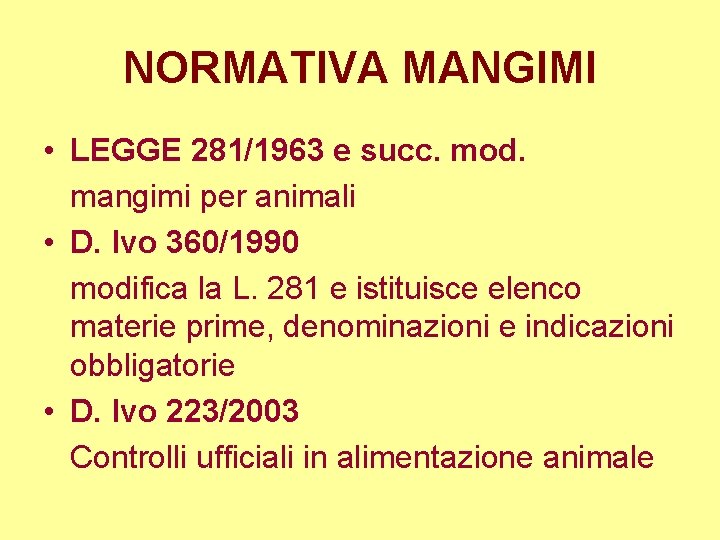 NORMATIVA MANGIMI

• LEGGE 281/1963 e succ. mod.
mangimi per animali

• D. lvo 360/1990
modifica la L. 281 e istituisce elenco materie prime, denominazioni e indicazioni obbligatorie

• D. lvo 223/2003
Controlli ufficiali in alimentazione animale